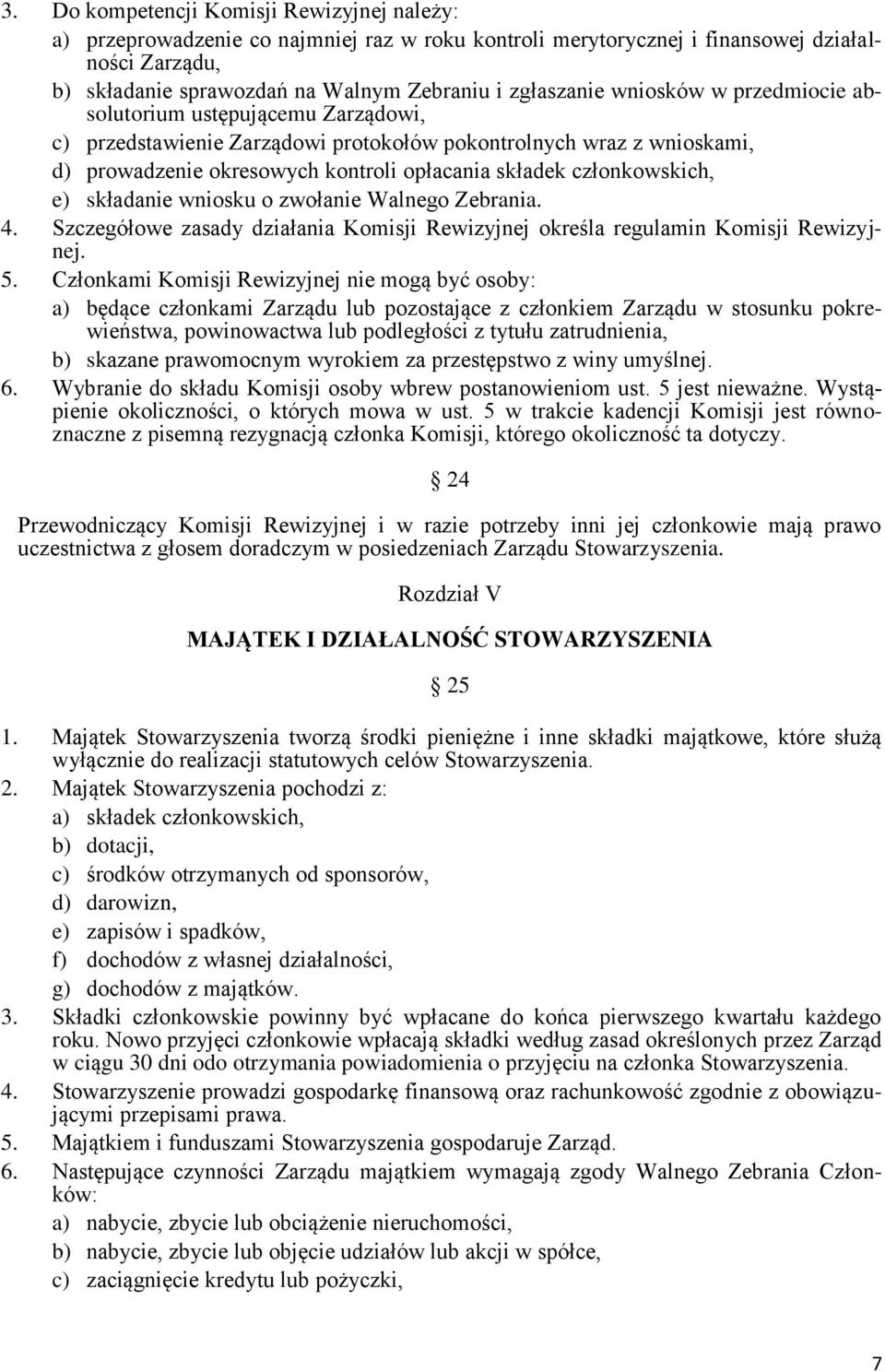 3. Do kompetencji Komisji Rewizyjnej należy:

a) przeprowadzenie co najmniej raz w roku kontroli merytorycznej i finansowej działalności Zarządu,

b) składanie sprawozdań na Walnym Zebraniu i zgłaszanie wniosków w przedmiocie absolutorium ustępującemu Zarządowi,

c) przedstawienie Zarządowi protokołów pokontrolnych wraz z wnioskami,

d) prowadzenie okresowych kontroli opłacania składek członkowskich,

e) składanie wniosku o zwołanie Walnego Zebrania.

4. Szczegółowe zasady działania Komisji Rewizyjnej określa regulamin Komisji Rewizyjnej.

5. Członkami Komisji Rewizyjnej nie mogą być osoby:

a) będące członkami Zarządu lub pozostające z członkiem Zarządu w stosunku pokrewieństwa, powinowactwa lub podległości z tytułu zatrudnienia,

b) skazane prawomocnym wyrokiem za przestępstwo z winy umyślnej.

6. Wybranie do składu Komisji osoby wbrew postanowieniom ust. 5 jest nieważne. Wystąpienie okoliczności, o których mowa w ust. 5 w trakcie kadencji Komisji jest równoznaczne z pisemną rezygnacją członka Komisji, którego okoliczność ta dotyczy.

§ 24

Przewodniczący Komisji Rewizyjnej i w razie potrzeby inni jej członkowie mają prawo uczestnictwa z głosem doradczym w posiedzeniach Zarządu Stowarzyszenia.

Rozdział V

MAJĄTEK I DZIAŁALNOŚĆ STOWARZYSZENIA

§ 25

1. Majątek Stowarzyszenia tworzą środki pieniężne i inne składki majątkowe, które służą wyłącznie do realizacji statutowych celów Stowarzyszenia.

2. Majątek Stowarzyszenia pochodzi z:

a) składek członkowskich,

b) dotacji,

c) środków otrzymanych od sponsorów,

d) darowizn,

e) zapisów i spadków,

f) dochodów z własnej działalności,

g) dochodów z majątków.

3. Składki członkowskie powinny być wpłacane do końca pierwszego kwartału każdego roku. Nowo przyjęci członkowie wpłacają składki według zasad określonych przez Zarząd w ciągu 30 dni odo otrzymania powiadomienia o przyjęciu na członka Stowarzyszenia.

4. Stowarzyszenie prowadzi gospodarkę finansową oraz rachunkowość zgodnie z obowiązującymi przepisami prawa.

5. Majątkiem i funduszami Stowarzyszenia gospodaruje Zarząd.

6. Następujące czynności Zarządu majątkiem wymagają zgody Walnego Zebrania Członków:

a) nabycie, zbycie lub obciążenie nieruchomości,

b) nabycie, zbycie lub objęcie udziałów lub akcji w spółce,

c) zaciągnięcie kredytu lub pożyczki,

7